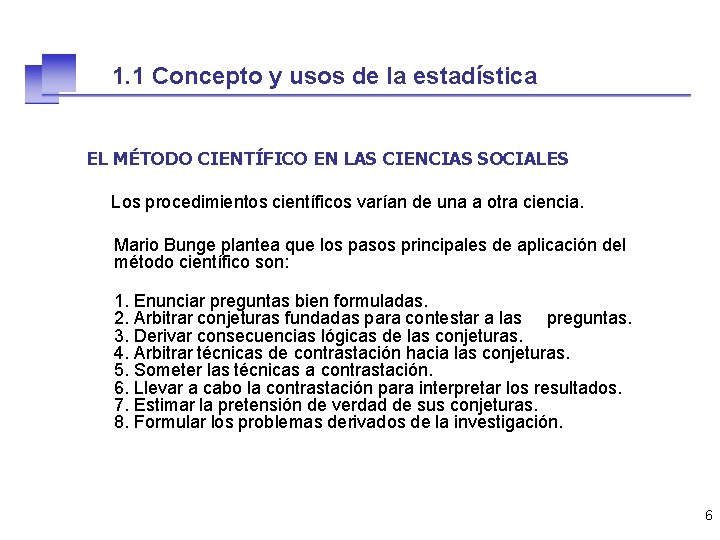 1.1 Concepto y usos de la estadística

EL MÉTODO CIENTÍFICO EN LAS CIENCIAS SOCIALES

Los procedimientos científicos varían de una a otra ciencia.

Mario Bunge plantea que los pasos principales de aplicación del método científico son:

1. Enunciar preguntas bien formuladas.
2. Arbitrar conjeturas fundadas para contestar a las preguntas.
3. Derivar consecuencias lógicas de las conjeturas.
4. Arbitrar técnicas de contrastación hacia las conjeturas.
5. Someter las técnicas a contrastación.
6. Llevar a cabo la contrastación para interpretar los resultados.
7. Estimar la pretensión de verdad de sus conjeturas.
8. Formular los problemas derivados de la investigación.

6